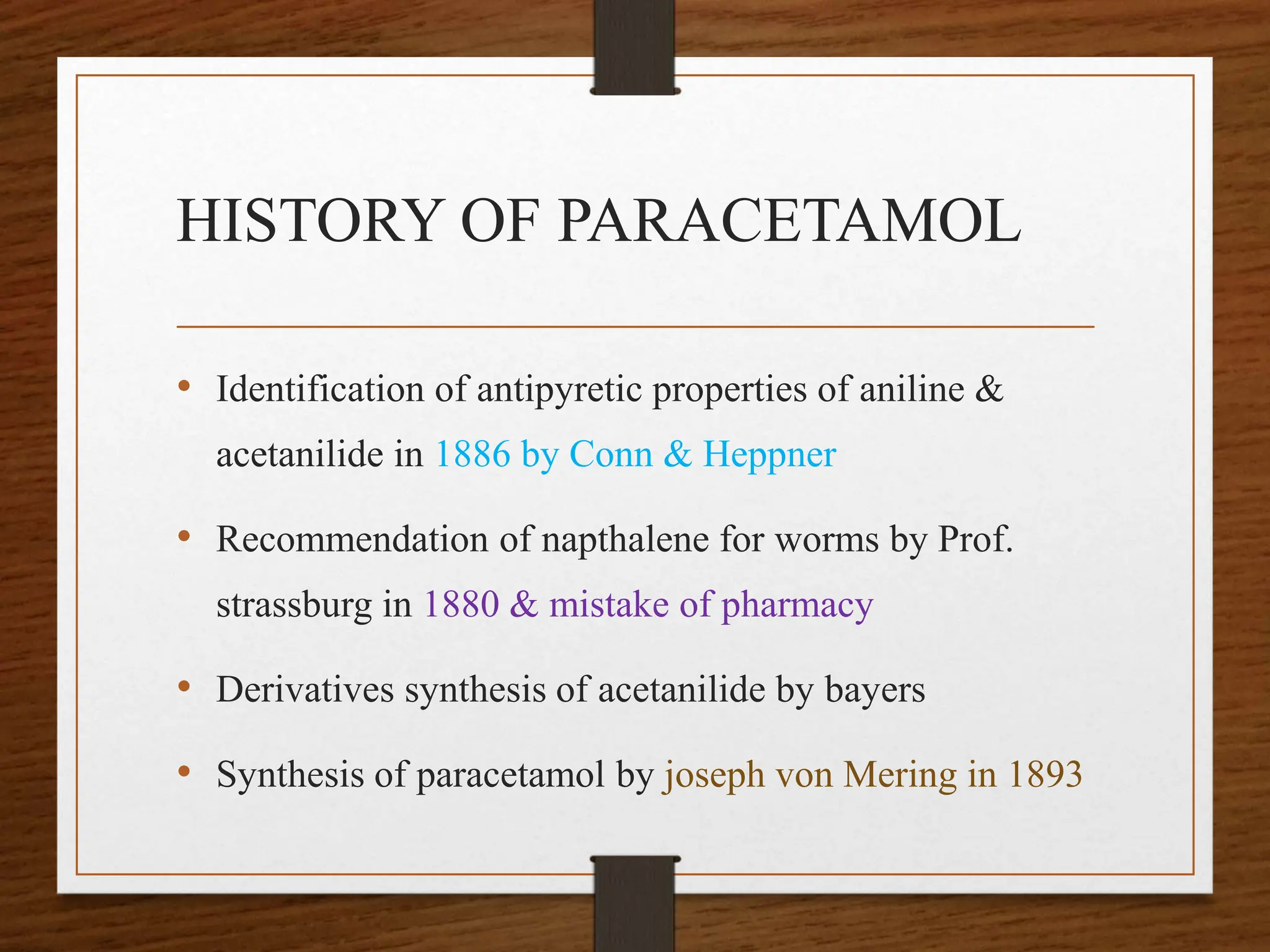 HISTORY OF PARACETAMOL

• Identification of antipyretic properties of aniline & acetanilide in 1886 by Conn & Heppner

• Recommendation of napthalene for worms by Prof. strassburg in 1880 & mistake of pharmacy

• Derivatives synthesis of acetanilide by bayers

• Synthesis of paracetamol by joseph von Mering in 1893